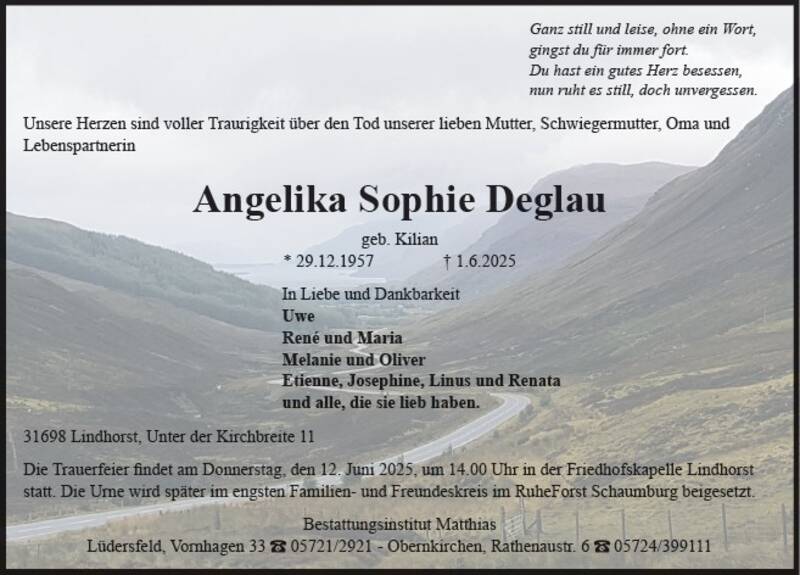 Ganz still und leise, ohne ein Wort,
gingst du für immer fort.
Du hast ein gutes Herz besessen,
nun ruht es still, doch unvergessen.

Unsere Herzen sind voller Traurigkeit über den Tod unserer lieben Mutter, Schwiegermutter, Oma und Lebenspartnerin

Angelika Sophie Deglau

geb. Kilian
* 29.12.1957 † 1.6.2025

In Liebe und Dankbarkeit
Uwe
René und Maria
Melanie und Oliver
Etienne, Josephine, Linus und Renata
und alle, die sie lieb haben.

31698 Lindhorst, Unter der Kirchbreite 11

Die Trauerfeier findet am Donnerstag, den 12. Juni 2025, um 14.00 Uhr in der Friedhofskapelle Lindhorst statt. Die Urne wird später im engsten Familien- und Freundeskreis im RuheForst Schaumburg beigesetzt.

Bestattungsinstitut Matthias
Lüdersfeld, Vornhagen 33 ☎ 05721/2921 - Obernkirchen, Rathenaustr. 6 ☎ 05724/399111